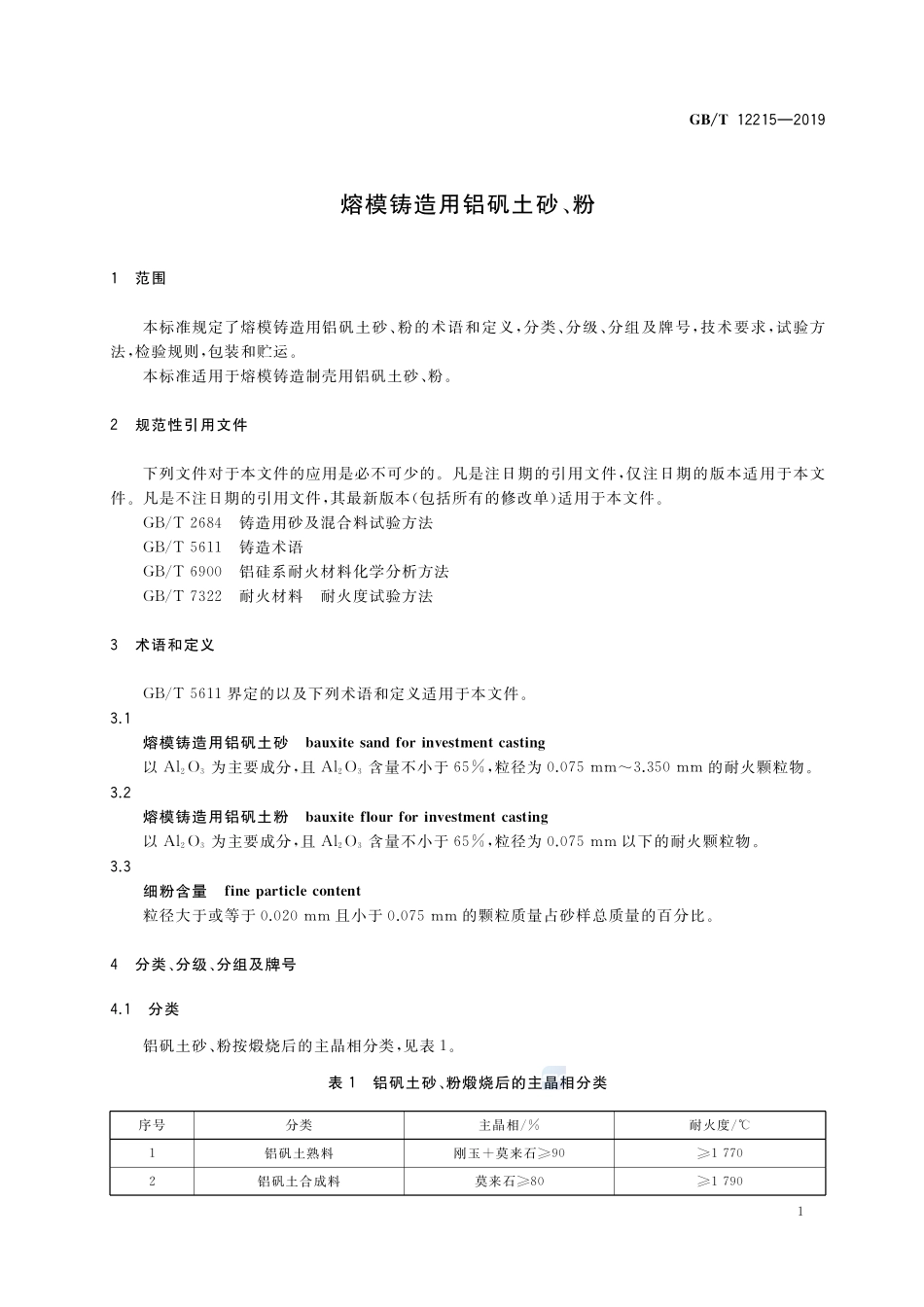 GB/T 12215—2019

熔模铸造用铝矾土砂、粉

1 范围

本标准规定了熔模铸造用铝矾土砂、粉的术语和定义，分类、分级、分组及牌号，技术要求，试验方法，检验规则，包装和贮运。

本标准适用于熔模铸造制壳用铝矾土砂、粉。

2 规范性引用文件

下列文件对于本文件的应用是必不可少的。凡是注日期的引用文件，仅注日期的版本适用于本文件。凡是不注日期的引用文件，其最新版本(包括所有的修改单)适用于本文件。

GB/T 2684 铸造用砂及混合料试验方法

GB/T 5611 铸造术语

GB/T 6900 铝硅系耐火材料化学分析方法

GB/T 7322 耐火材料 耐火度试验方法

3 术语和定义

GB/T 5611 界定的以及下列术语和定义适用于本文件。

3.1

熔模铸造用铝矾土砂 bauxite sand for investment casting

以 $Al_2O_3$ 为主要成分，且 $Al_2O_3$ 含量不小于 65%，粒径为 0.075 mm～3.350 mm 的耐火颗粒物。

3.2

熔模铸造用铝矾土粉 bauxite flour for investment casting

以 $Al_2O_3$ 为主要成分，且 $Al_2O_3$ 含量不小于 65%，粒径为 0.075 mm 以下的耐火颗粒物。

3.3

细粉含量 fine particle content

粒径大于或等于 0.020 mm 且小于 0.075 mm 的颗粒质量占砂样总质量的百分比。

4 分类、分级、分组及牌号

4.1 分类

铝矾土砂、粉按煅烧后的主晶相分类，见表 1。

表 1 铝矾土砂、粉煅烧后的主晶相分类

| 序号 | 分类 | 主晶相/% | 耐火度/℃ |
|---|---|---|---|
| 1 | 铝矾土熟料 | 刚玉+莫来石≥90 | ≥1 770 |
| 2 | 铝矾土合成料 | 莫来石≥80 | ≥1 790 |

1